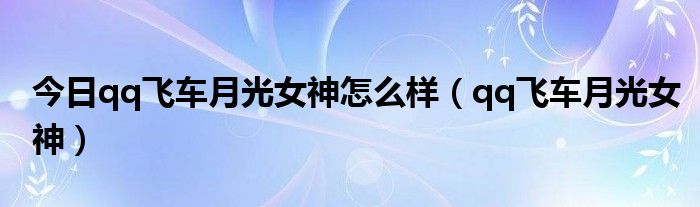 今日qq飞车月光女神怎么样（qq飞车月光女神）